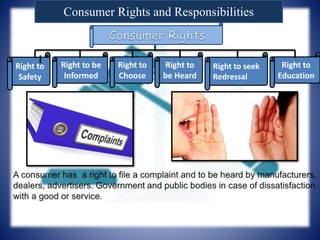 Consumer Rights and Responsibilities

Consumer Rights

Right to Safety

Right to be Informed

Right to Choose

Right to be Heard

Right to seek Redressal

Right to Education

Complaints

A consumer has a right to file a complaint and to be heard by manufacturers, dealers, advertisers. Government and public bodies in case of dissatisfaction with a good or service.